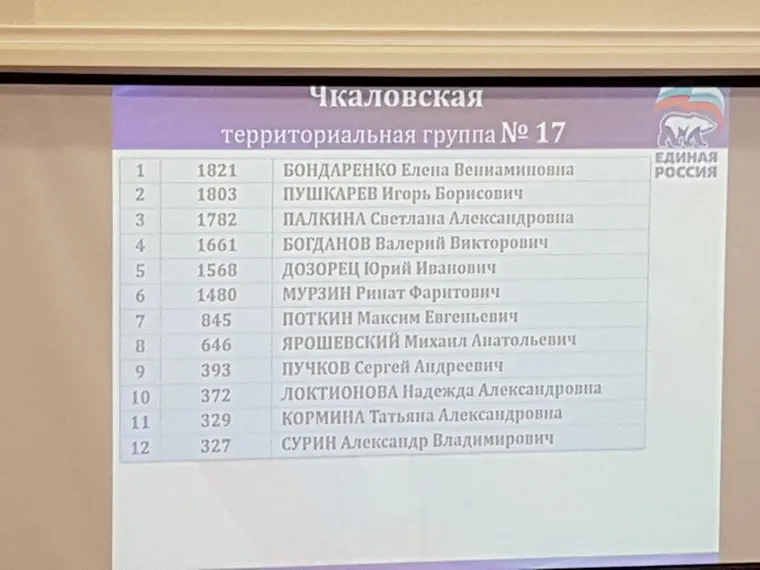 Чкаловская
территориальная группа № 17

ЕДИНАЯ РОССИЯ

| 1 | 1821 | БОНДАРЕНКО Елена Вениаминовна |
|---|---|---|
| 2 | 1803 | ПУШКАРЕВ Игорь Борисович |
| 3 | 1782 | ПАЛКИНА Светлана Александровна |
| 4 | 1661 | БОГДАНОВ Валерий Викторович |
| 5 | 1568 | ДОЗОРЕЦ Юрий Иванович |
| 6 | 1480 | МУРЗИН Ринат Фаритович |
| 7 | 845 | ПОТКИН Максим Евгеньевич |
| 8 | 646 | ЯРОШЕВСКИЙ Михаил Анатольевич |
| 9 | 393 | ПУЧКОВ Сергей Андреевич |
| 10 | 372 | ЛОКТИОНОВА Надежда Александровна |
| 11 | 329 | КОРМИНА Татьяна Александровна |
| 12 | 327 | СУРИН Александр Владимирович |